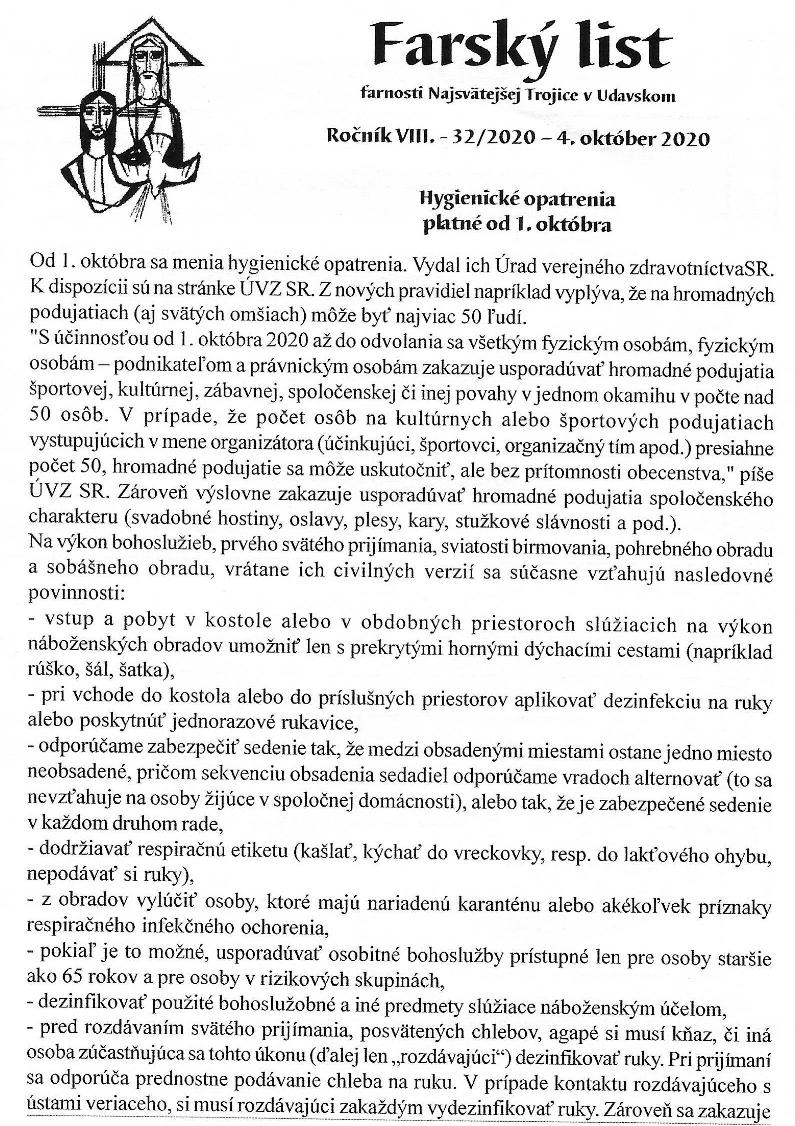 Farský list

farnosti Najsvätejšej Trojice v Udavskom

Ročník VIII. - 32/2020 – 4. október 2020

Hygienické opatrenia platné od 1. októbra

Od 1. októbra sa menia hygienické opatrenia. Vydal ich Úrad verejného zdravotníctvaSR. K dispozícii sú na stránke ÚVZ SR. Z nových pravidiel napríklad vyplýva, že na hromadných podujatiach (aj svätých omšiach) môže byť najviac 50 ľudí.

"S účinnosťou od 1. októbra 2020 až do odvolania sa všetkým fyzickým osobám, fyzickým osobám – podnikateľom a právnickým osobám zakazuje usporadúvať hromadné podujatia športovej, kultúrnej, zábavnej, spoločenskej či inej povahy v jednom okamihu v počte nad 50 osôb. V prípade, že počet osôb na kultúrnych alebo športových podujatiach vystupujúcich v mene organizátora (účinkujúci, športovci, organizačný tím apod.) presiahne počet 50, hromadné podujatie sa môže uskutočniť, ale bez prítomnosti obecenstva," píše ÚVZ SR. Zároveň výslovne zakazuje usporadúvať hromadné podujatia spoločenského charakteru (svadobné hostiny, oslavy, plesy, kary, stužkové slávnosti a pod.).

Na výkon bohoslužieb, prvého svätého prijímania, sviatosti birmovania, pohrebného obradu a sobášneho obradu, vrátane ich civilných verzií sa súčasne vzťahujú nasledovné povinnosti:

- vstup a pobyt v kostole alebo v obdobných priestoroch slúžiacich na výkon náboženských obradov umožniť len s prekrytými hornými dýchacími cestami (napríklad rúško, šál, šatka),

- pri vchode do kostola alebo do príslušných priestorov aplikovať dezinfekciu na ruky alebo poskytnúť jednorazové rukavice,

- odporúčame zabezpečiť sedenie tak, že medzi obsadenými miestami ostane jedno miesto neobsadené, pričom sekvenciu obsadenia sedadiel odporúčame vradoch alternovať (to sa nevzťahuje na osoby žijúce v spoločnej domácnosti), alebo tak, že je zabezpečené sedenie v každom druhom rade,

- dodržiavať respiračnú etiketu (kašlať, kýchať do vreckovky, resp. do lakťového ohybu, nepodávať si ruky),

- z obradov vylúčiť osoby, ktoré majú nariadenú karanténu alebo akékoľvek príznaky respiračného infekčného ochorenia,

- pokiaľ je to možné, usporadúvať osobitné bohoslužby prístupné len pre osoby staršie ako 65 rokov a pre osoby v rizikových skupinách,

- dezinfikovať použité bohoslužobné a iné predmety slúžiace náboženským účelom,

- pred rozdávaním svätého prijímania, posvätených chlebov, agapé si musí kňaz, či iná osoba zúčastňujúca sa tohto úkonu (ďalej len „rozdávajúci") dezinfikovať ruky. Pri prijímaní sa odporúča prednostne podávanie chleba na ruku. V prípade kontaktu rozdávajúceho s ústami veriaceho, si musí rozdávajúci zakaždým vydezinfikovať ruky. Zároveň sa zakazuje